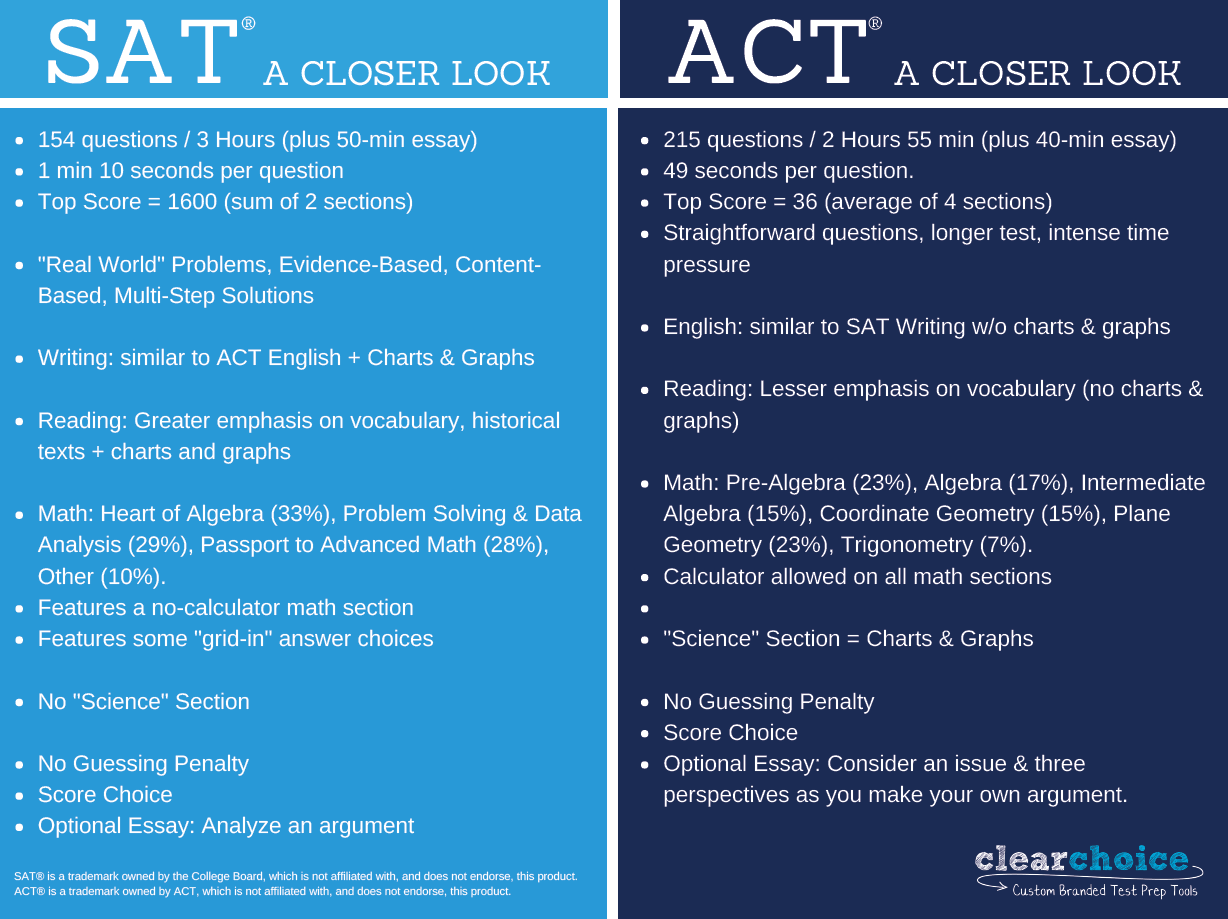 SAT® A CLOSER LOOK

- 154 questions / 3 Hours (plus 50-min essay)
- 1 min 10 seconds per question
- Top Score = 1600 (sum of 2 sections)

- "Real World" Problems, Evidence-Based, Content-Based, Multi-Step Solutions

- Writing: similar to ACT English + Charts & Graphs

- Reading: Greater emphasis on vocabulary, historical texts + charts and graphs

- Math: Heart of Algebra (33%), Problem Solving & Data Analysis (29%), Passport to Advanced Math (28%), Other (10%).
- Features a no-calculator math section
- Features some "grid-in" answer choices

- No "Science" Section

- No Guessing Penalty
- Score Choice
- Optional Essay: Analyze an argument

SAT® is a trademark owned by the College Board, which is not affiliated with, and does not endorse, this product.
ACT® is a trademark owned by ACT, which is not affiliated with, and does not endorse, this product.

ACT® A CLOSER LOOK

- 215 questions / 2 Hours 55 min (plus 40-min essay)
- 49 seconds per question.
- Top Score = 36 (average of 4 sections)
- Straightforward questions, longer test, intense time pressure

- English: similar to SAT Writing w/o charts & graphs

- Reading: Lesser emphasis on vocabulary (no charts & graphs)

- Math: Pre-Algebra (23%), Algebra (17%), Intermediate Algebra (15%), Coordinate Geometry (15%), Plane Geometry (23%), Trigonometry (7%).
- Calculator allowed on all math sections
- 
- "Science" Section = Charts & Graphs

- No Guessing Penalty
- Score Choice
- Optional Essay: Consider an issue & three perspectives as you make your own argument.

clearchoice
Custom Branded Test Prep Tools